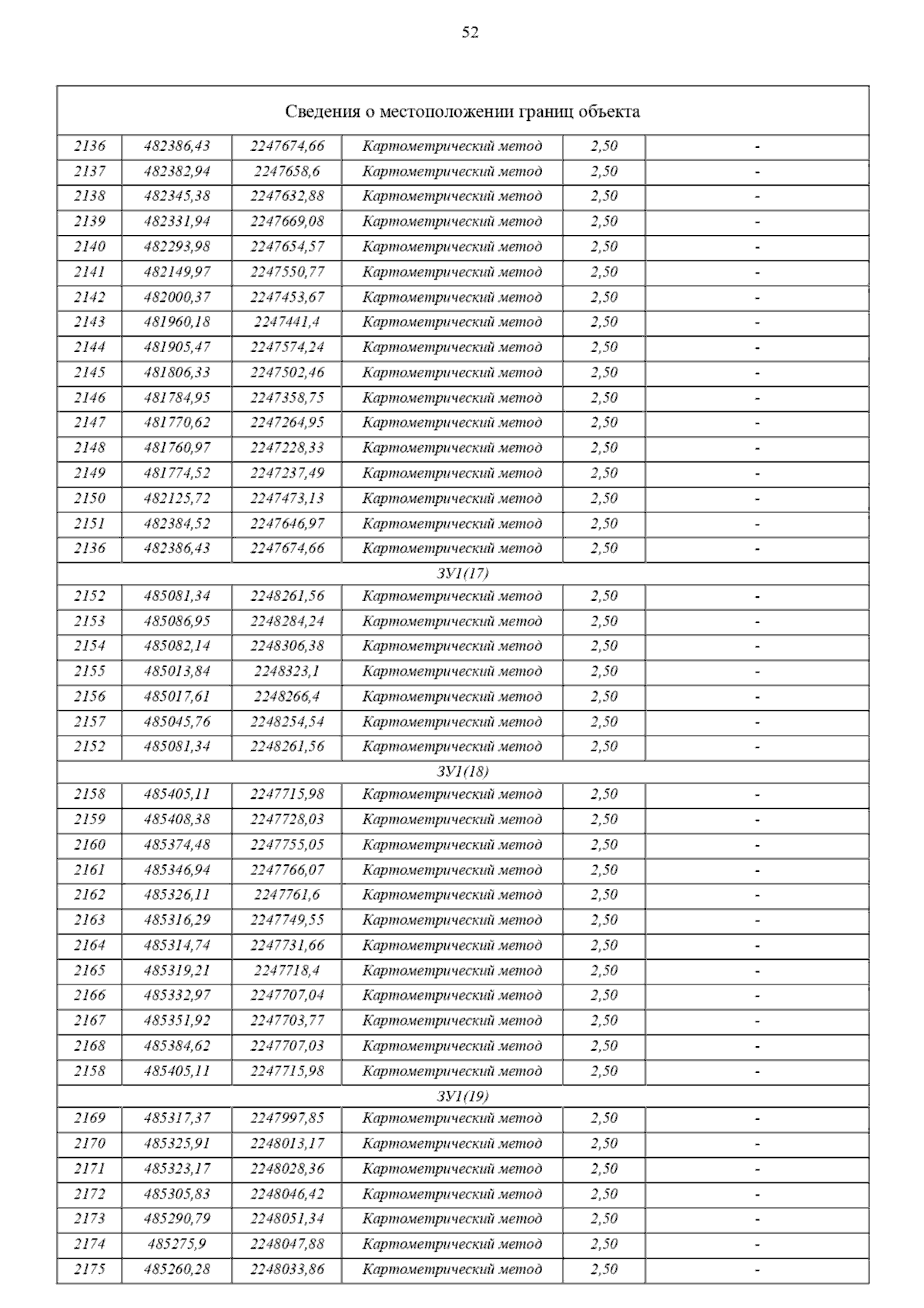 52

| Сведения о местоположении границ объекта | | | | | |
|---|---|---|---|---|---|
| 2136 | 482386,43 | 2247674,66 | Картометрический метод | 2,50 | - |
| 2137 | 482382,94 | 2247658,6 | Картометрический метод | 2,50 | - |
| 2138 | 482345,38 | 2247632,88 | Картометрический метод | 2,50 | - |
| 2139 | 482331,94 | 2247669,08 | Картометрический метод | 2,50 | - |
| 2140 | 482293,98 | 2247654,57 | Картометрический метод | 2,50 | - |
| 2141 | 482149,97 | 2247550,77 | Картометрический метод | 2,50 | - |
| 2142 | 482000,37 | 2247453,67 | Картометрический метод | 2,50 | - |
| 2143 | 481960,18 | 2247441,4 | Картометрический метод | 2,50 | - |
| 2144 | 481905,47 | 2247574,24 | Картометрический метод | 2,50 | - |
| 2145 | 481806,33 | 2247502,46 | Картометрический метод | 2,50 | - |
| 2146 | 481784,95 | 2247358,75 | Картометрический метод | 2,50 | - |
| 2147 | 481770,62 | 2247264,95 | Картометрический метод | 2,50 | - |
| 2148 | 481760,97 | 2247228,33 | Картометрический метод | 2,50 | - |
| 2149 | 481774,52 | 2247237,49 | Картометрический метод | 2,50 | - |
| 2150 | 482125,72 | 2247473,13 | Картометрический метод | 2,50 | - |
| 2151 | 482384,52 | 2247646,97 | Картометрический метод | 2,50 | - |
| 2136 | 482386,43 | 2247674,66 | Картометрический метод | 2,50 | - |
| ЗУ1(17) | | | | | |
| 2152 | 485081,34 | 2248261,56 | Картометрический метод | 2,50 | - |
| 2153 | 485086,95 | 2248284,24 | Картометрический метод | 2,50 | - |
| 2154 | 485082,14 | 2248306,38 | Картометрический метод | 2,50 | - |
| 2155 | 485013,84 | 2248323,1 | Картометрический метод | 2,50 | - |
| 2156 | 485017,61 | 2248266,4 | Картометрический метод | 2,50 | - |
| 2157 | 485045,76 | 2248254,54 | Картометрический метод | 2,50 | - |
| 2152 | 485081,34 | 2248261,56 | Картометрический метод | 2,50 | - |
| ЗУ1(18) | | | | | |
| 2158 | 485405,11 | 2247715,98 | Картометрический метод | 2,50 | - |
| 2159 | 485408,38 | 2247728,03 | Картометрический метод | 2,50 | - |
| 2160 | 485374,48 | 2247755,05 | Картометрический метод | 2,50 | - |
| 2161 | 485346,94 | 2247766,07 | Картометрический метод | 2,50 | - |
| 2162 | 485326,11 | 2247761,6 | Картометрический метод | 2,50 | - |
| 2163 | 485316,29 | 2247749,55 | Картометрический метод | 2,50 | - |
| 2164 | 485314,74 | 2247731,66 | Картометрический метод | 2,50 | - |
| 2165 | 485319,21 | 2247718,4 | Картометрический метод | 2,50 | - |
| 2166 | 485332,97 | 2247707,04 | Картометрический метод | 2,50 | - |
| 2167 | 485351,92 | 2247703,77 | Картометрический метод | 2,50 | - |
| 2168 | 485384,62 | 2247707,03 | Картометрический метод | 2,50 | - |
| 2158 | 485405,11 | 2247715,98 | Картометрический метод | 2,50 | - |
| ЗУ1(19) | | | | | |
| 2169 | 485317,37 | 2247997,85 | Картометрический метод | 2,50 | - |
| 2170 | 485325,91 | 2248013,17 | Картометрический метод | 2,50 | - |
| 2171 | 485323,17 | 2248028,36 | Картометрический метод | 2,50 | - |
| 2172 | 485305,83 | 2248046,42 | Картометрический метод | 2,50 | - |
| 2173 | 485290,79 | 2248051,34 | Картометрический метод | 2,50 | - |
| 2174 | 485275,9 | 2248047,88 | Картометрический метод | 2,50 | - |
| 2175 | 485260,28 | 2248033,86 | Картометрический метод | 2,50 | - |